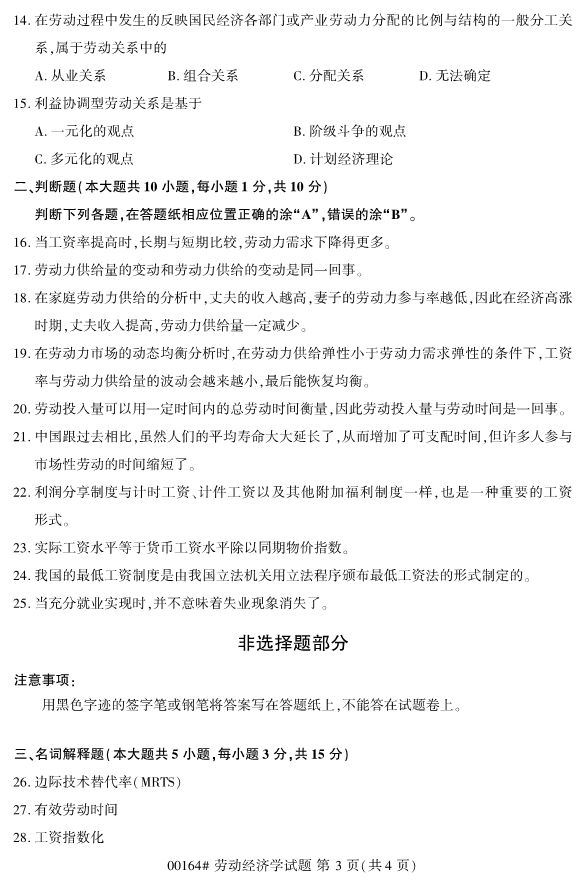 14. 在劳动过程中发生的反映国民经济各部门或产业劳动力分配的比例与结构的一般分工关系，属于劳动关系中的

A. 从业关系　　B. 组合关系　　C. 分配关系　　D. 无法确定

15. 利益协调型劳动关系是基于

A. 一元化的观点　　B. 阶级斗争的观点

C. 多元化的观点　　D. 计划经济理论

二、判断题（本大题共 10 小题，每小题 1 分，共 10 分）

判断下列各题，在答题纸相应位置正确的涂“A”，错误的涂“B”。

16. 当工资率提高时，长期与短期比较，劳动力需求下降得更多。

17. 劳动力供给量的变动和劳动力供给的变动是同一回事。

18. 在家庭劳动力供给的分析中，丈夫的收入越高，妻子的劳动力参与率越低，因此在经济高涨时期，丈夫收入提高，劳动力供给量一定减少。

19. 在劳动力市场的动态均衡分析时，在劳动力供给弹性小于劳动力需求弹性的条件下，工资率与劳动力供给量的波动会越来越小，最后能恢复均衡。

20. 劳动投入量可以用一定时间内的总劳动时间衡量，因此劳动投入量与劳动时间是一回事。

21. 中国跟过去相比，虽然人们的平均寿命大大延长了，从而增加了可支配时间，但许多人参与市场性劳动的时间缩短了。

22. 利润分享制度与计时工资、计件工资以及其他附加福利制度一样，也是一种重要的工资形式。

23. 实际工资水平等于货币工资水平除以同期物价指数。

24. 我国的最低工资制度是由我国立法机关用立法程序颁布最低工资法的形式制定的。

25. 当充分就业实现时，并不意味着失业现象消失了。

非选择题部分

注意事项：

用黑色字迹的签字笔或钢笔将答案写在答题纸上，不能答在试题卷上。

三、名词解释题（本大题共 5 小题，每小题 3 分，共 15 分）

26. 边际技术替代率（MRTS）

27. 有效劳动时间

28. 工资指数化

00164# 劳动经济学试题 第 3 页（共 4 页）